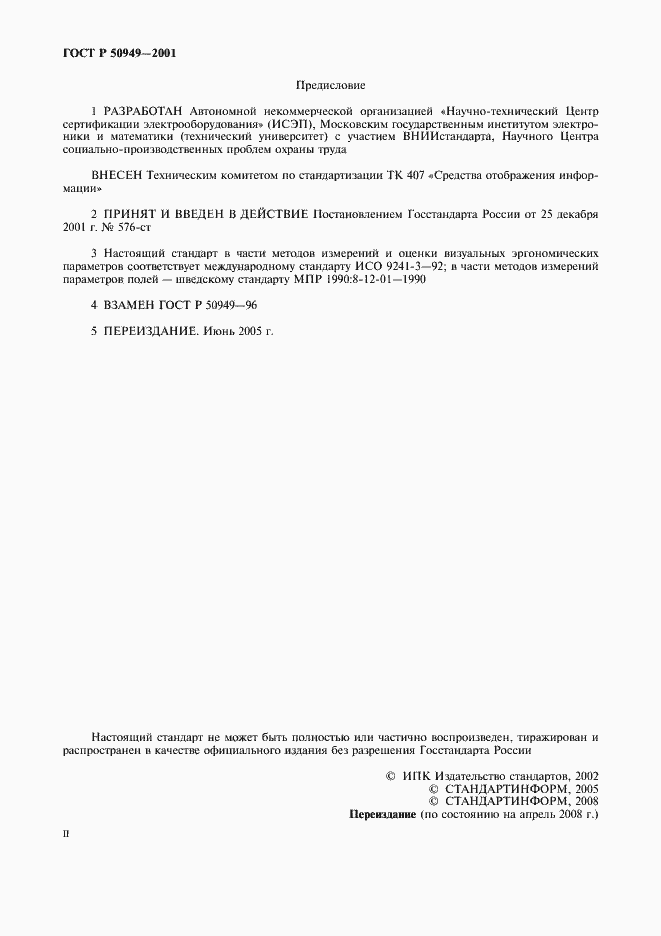 ГОСТ Р 50949—2001

Предисловие

1 РАЗРАБОТАН Автономной некоммерческой организацией «Научно-технический Центр сертификации электрооборудования» (ИСЭП), Московским государственным институтом электроники и математики (технический университет) с участием ВНИИстандарта, Научного Центра социально-производственных проблем охраны труда

ВНЕСЕН Техническим комитетом по стандартизации ТК 407 «Средства отображения информации»

2 ПРИНЯТ И ВВЕДЕН В ДЕЙСТВИЕ Постановлением Госстандарта России от 25 декабря 2001 г. № 576-ст

3 Настоящий стандарт в части методов измерений и оценки визуальных эргономических параметров соответствует международному стандарту ИСО 9241-3—92; в части методов измерений параметров полей — шведскому стандарту МПР 1990:8-12-01—1990

4 ВЗАМЕН ГОСТ Р 50949—96

5 ПЕРЕИЗДАНИЕ. Июнь 2005 г.

Настоящий стандарт не может быть полностью или частично воспроизведен, тиражирован и распространен в качестве официального издания без разрешения Госстандарта России

© ИПК Издательство стандартов, 2002
© СТАНДАРТИНФОРМ, 2005
© СТАНДАРТИНФОРМ, 2008
Переиздание (по состоянию на апрель 2008 г.)

II